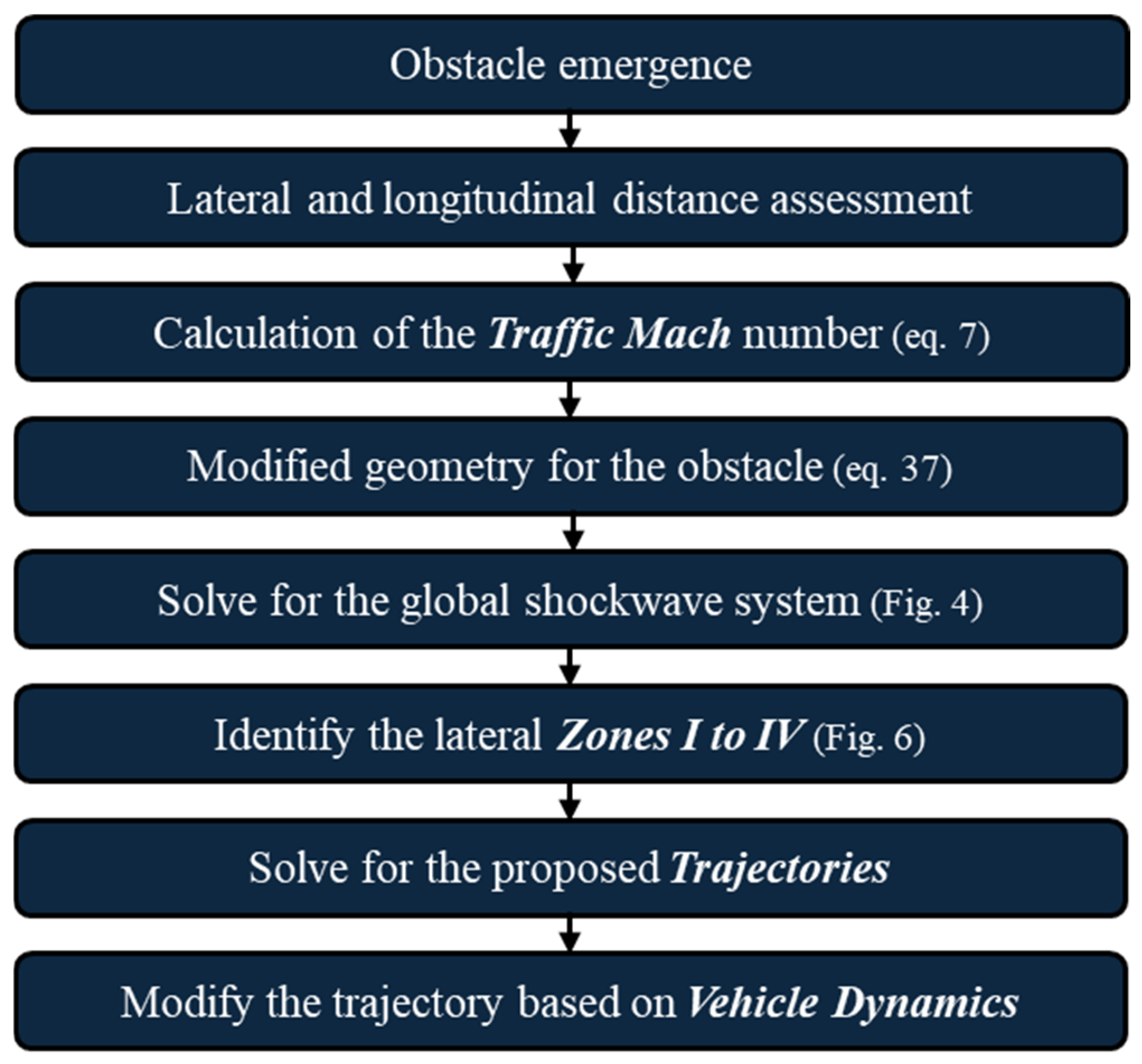 Obstacle emergence

Lateral and longitudinal distance assessment

Calculation of the Traffic Mach number (eq. 7)

Modified geometry for the obstacle (eq. 37)

Solve for the global shockwave system (Fig. 4)

Identify the lateral Zones I to IV (Fig. 6)

Solve for the proposed Trajectories

Modify the trajectory based on Vehicle Dynamics